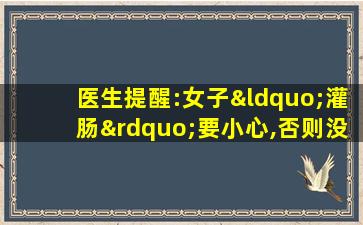 医生提醒:女子&ldquo;灌肠&rdquo;要小心,否则没